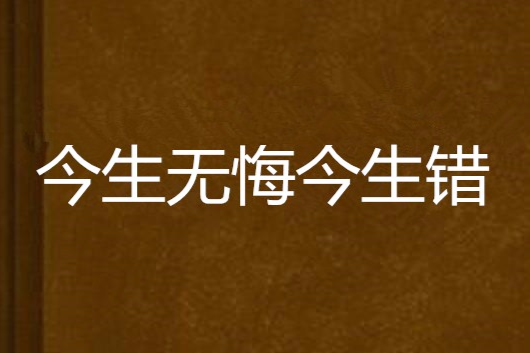 今生无悔今生错